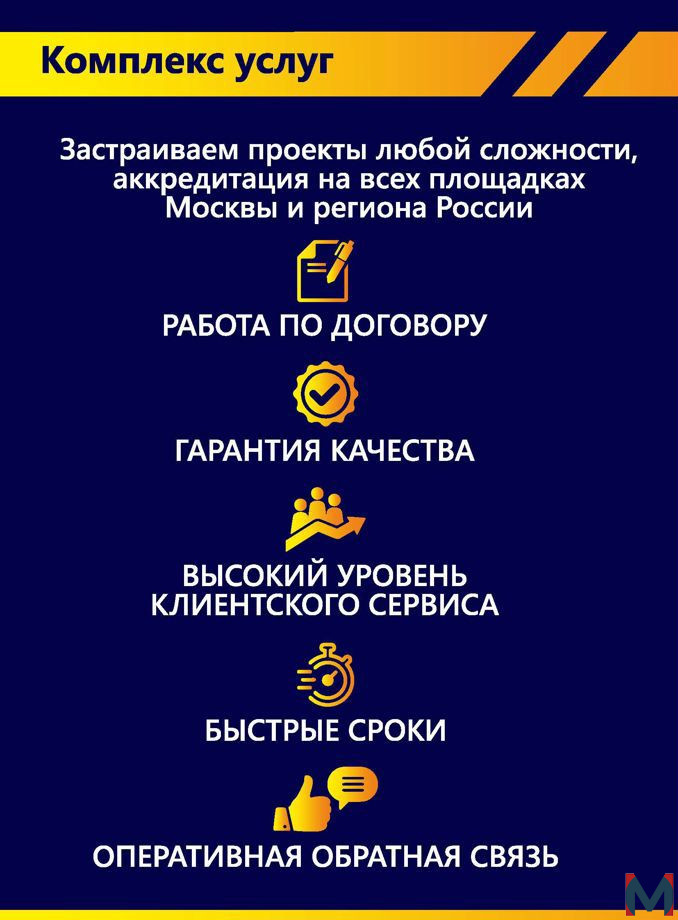 Комплекс услуг

Застраиваем проекты любой сложности, аккредитация на всех площадках Москвы и региона России

РАБОТА ПО ДОГОВОРУ

ГАРАНТИЯ КАЧЕСТВА

ВЫСОКИЙ УРОВЕНЬ КЛИЕНТСКОГО СЕРВИСА

БЫСТРЫЕ СРОКИ

ОПЕРАТИВНАЯ ОБРАТНАЯ СВЯЗЬ

M